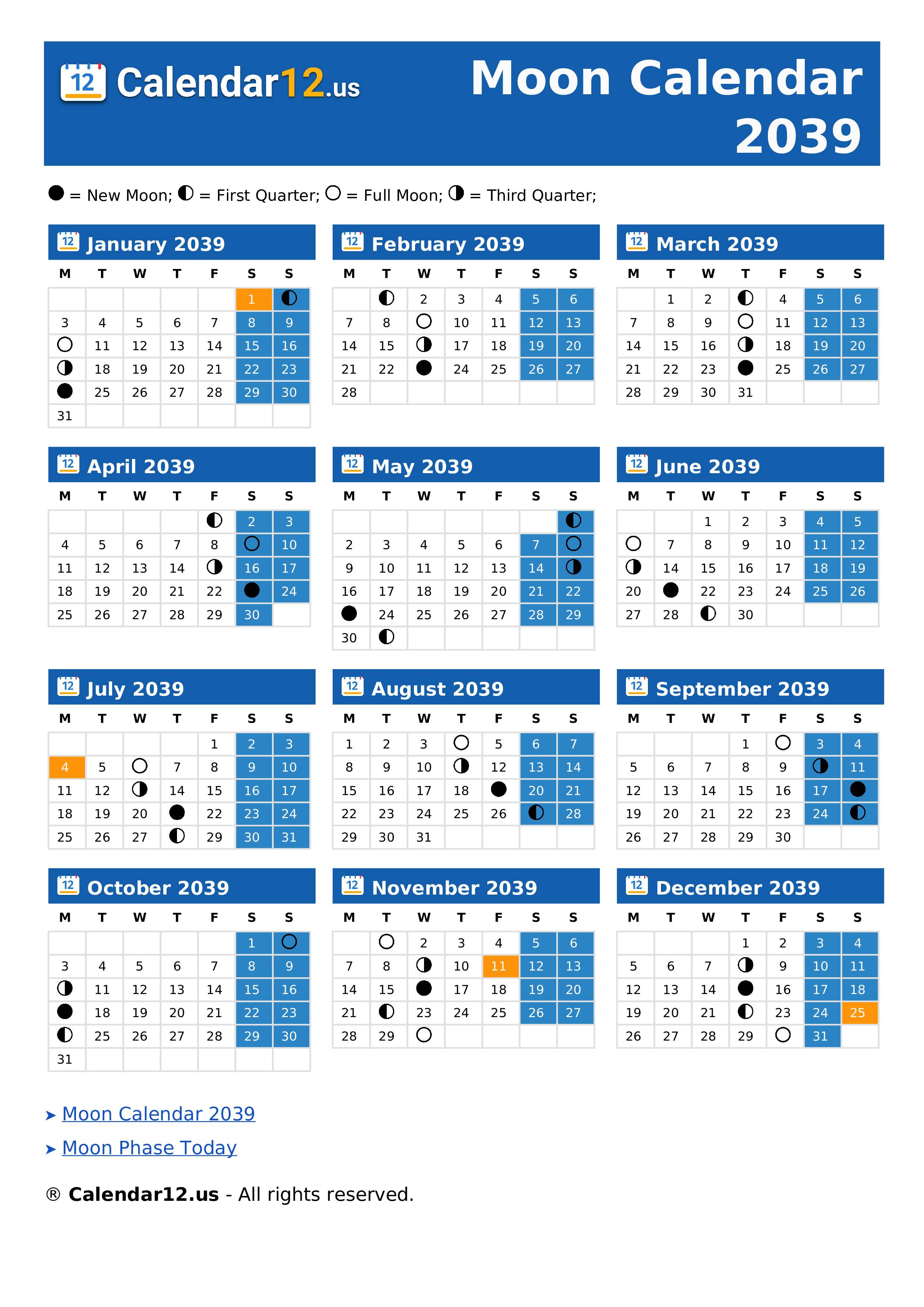 12 Calendar12.us

Moon Calendar 2039

● = New Moon; ◐ = First Quarter; ○ = Full Moon; ◑ = Third Quarter;

12 January 2039

| M | T | W | T | F | S | S |
|---|---|---|---|---|---|---|
| | | | | | 1 | ◐ |
| 3 | 4 | 5 | 6 | 7 | 8 | 9 |
| ○ | 11 | 12 | 13 | 14 | 15 | 16 |
| ◑ | 18 | 19 | 20 | 21 | 22 | 23 |
| ● | 25 | 26 | 27 | 28 | 29 | 30 |
| 31 | | | | | | |

12 February 2039

| M | T | W | T | F | S | S |
|---|---|---|---|---|---|---|
| | ◐ | 2 | 3 | 4 | 5 | 6 |
| 7 | 8 | ○ | 10 | 11 | 12 | 13 |
| 14 | 15 | ◑ | 17 | 18 | 19 | 20 |
| 21 | 22 | ● | 24 | 25 | 26 | 27 |
| 28 | | | | | | |

12 March 2039

| M | T | W | T | F | S | S |
|---|---|---|---|---|---|---|
| | 1 | 2 | ◐ | 4 | 5 | 6 |
| 7 | 8 | 9 | ○ | 11 | 12 | 13 |
| 14 | 15 | 16 | ◑ | 18 | 19 | 20 |
| 21 | 22 | 23 | ● | 25 | 26 | 27 |
| 28 | 29 | 30 | 31 | | | |

12 April 2039

| M | T | W | T | F | S | S |
|---|---|---|---|---|---|---|
| | | | | ◐ | 2 | 3 |
| 4 | 5 | 6 | 7 | 8 | ○ | 10 |
| 11 | 12 | 13 | 14 | ◑ | 16 | 17 |
| 18 | 19 | 20 | 21 | 22 | ● | 24 |
| 25 | 26 | 27 | 28 | 29 | 30 | |

12 May 2039

| M | T | W | T | F | S | S |
|---|---|---|---|---|---|---|
| | | | | | | ◐ |
| 2 | 3 | 4 | 5 | 6 | 7 | ○ |
| 9 | 10 | 11 | 12 | 13 | 14 | ◑ |
| 16 | 17 | 18 | 19 | 20 | 21 | 22 |
| ● | 24 | 25 | 26 | 27 | 28 | 29 |
| 30 | ◐ | | | | | |

12 June 2039

| M | T | W | T | F | S | S |
|---|---|---|---|---|---|---|
| | | 1 | 2 | 3 | 4 | 5 |
| ○ | 7 | 8 | 9 | 10 | 11 | 12 |
| ◑ | 14 | 15 | 16 | 17 | 18 | 19 |
| 20 | ● | 22 | 23 | 24 | 25 | 26 |
| 27 | 28 | ◐ | 30 | | | |

12 July 2039

| M | T | W | T | F | S | S |
|---|---|---|---|---|---|---|
| | | | | 1 | 2 | 3 |
| 4 | 5 | ○ | 7 | 8 | 9 | 10 |
| 11 | 12 | ◑ | 14 | 15 | 16 | 17 |
| 18 | 19 | 20 | ● | 22 | 23 | 24 |
| 25 | 26 | 27 | ◐ | 29 | 30 | 31 |

12 August 2039

| M | T | W | T | F | S | S |
|---|---|---|---|---|---|---|
| 1 | 2 | 3 | ○ | 5 | 6 | 7 |
| 8 | 9 | 10 | ◑ | 12 | 13 | 14 |
| 15 | 16 | 17 | 18 | ● | 20 | 21 |
| 22 | 23 | 24 | 25 | 26 | ◐ | 28 |
| 29 | 30 | 31 | | | | |

12 September 2039

| M | T | W | T | F | S | S |
|---|---|---|---|---|---|---|
| | | | 1 | ○ | 3 | 4 |
| 5 | 6 | 7 | 8 | 9 | ◑ | 11 |
| 12 | 13 | 14 | 15 | 16 | 17 | ● |
| 19 | 20 | 21 | 22 | 23 | 24 | ◐ |
| 26 | 27 | 28 | 29 | 30 | | |

12 October 2039

| M | T | W | T | F | S | S |
|---|---|---|---|---|---|---|
| | | | | | 1 | ○ |
| 3 | 4 | 5 | 6 | 7 | 8 | 9 |
| ◑ | 11 | 12 | 13 | 14 | 15 | 16 |
| ● | 18 | 19 | 20 | 21 | 22 | 23 |
| ◐ | 25 | 26 | 27 | 28 | 29 | 30 |
| 31 | | | | | | |

12 November 2039

| M | T | W | T | F | S | S |
|---|---|---|---|---|---|---|
| | ○ | 2 | 3 | 4 | 5 | 6 |
| 7 | 8 | ◑ | 10 | 11 | 12 | 13 |
| 14 | 15 | ● | 17 | 18 | 19 | 20 |
| 21 | ◐ | 23 | 24 | 25 | 26 | 27 |
| 28 | 29 | ○ | | | | |

12 December 2039

| M | T | W | T | F | S | S |
|---|---|---|---|---|---|---|
| | | | 1 | 2 | 3 | 4 |
| 5 | 6 | 7 | ◑ | 9 | 10 | 11 |
| 12 | 13 | 14 | ● | 16 | 17 | 18 |
| 19 | 20 | 21 | ◐ | 23 | 24 | 25 |
| 26 | 27 | 28 | 29 | ○ | 31 | |

➤ Moon Calendar 2039

➤ Moon Phase Today

® Calendar12.us - All rights reserved.